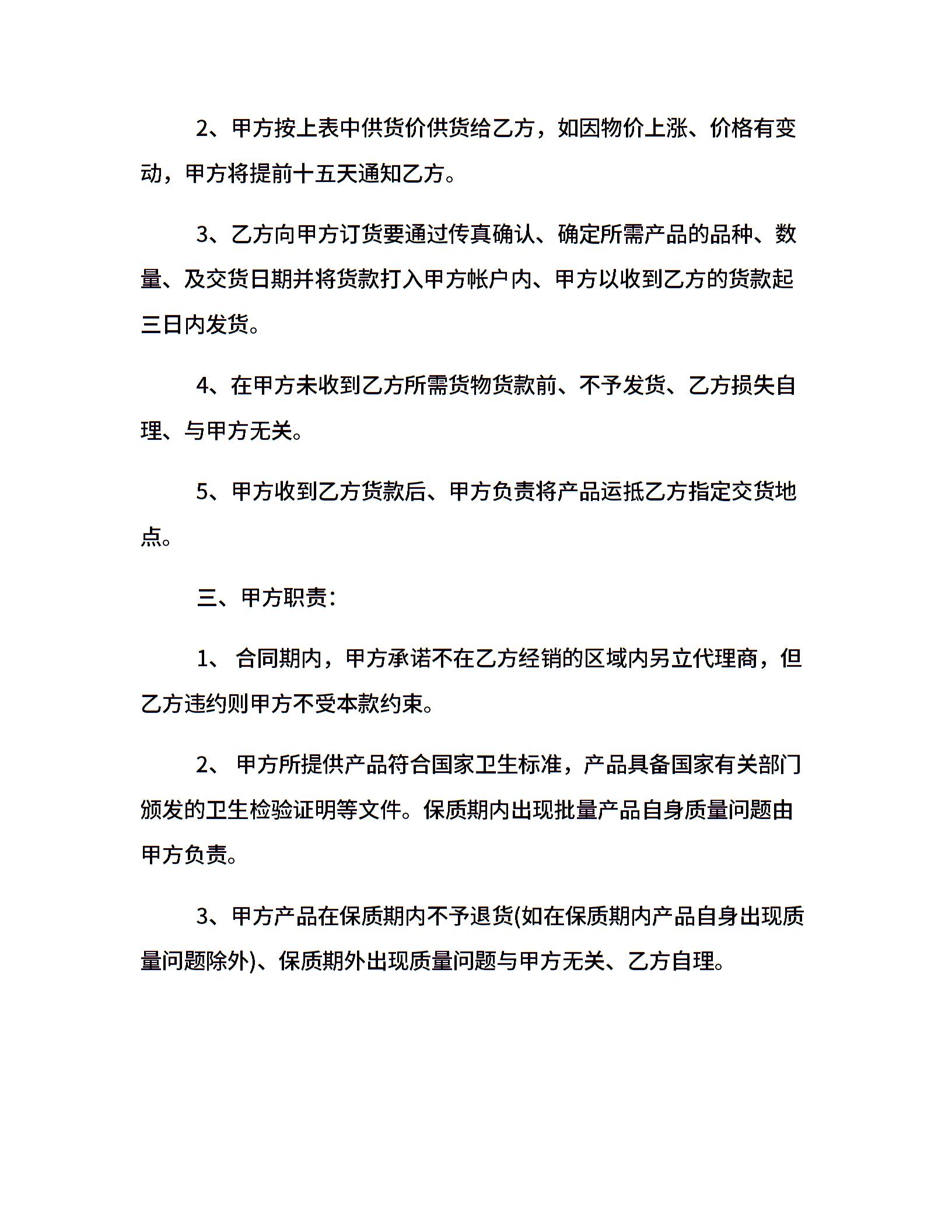 2、甲方按上表中供货价供货给乙方，如因物价上涨、价格有变动，甲方将提前十五天通知乙方。

3、乙方向甲方订货要通过传真确认、确定所需产品的品种、数量、及交货日期并将货款打入甲方帐户内、甲方以收到乙方的货款起三日内发货。

4、在甲方未收到乙方所需货物货款前、不予发货、乙方损失自理、与甲方无关。

5、甲方收到乙方货款后、甲方负责将产品运抵乙方指定交货地点。

三、甲方职责：

1、 合同期内，甲方承诺不在乙方经销的区域内另立代理商，但乙方违约则甲方不受本款约束。

2、 甲方所提供产品符合国家卫生标准，产品具备国家有关部门颁发的卫生检验证明等文件。保质期内出现批量产品自身质量问题由甲方负责。

3、甲方产品在保质期内不予退货(如在保质期内产品自身出现质量问题除外)、保质期外出现质量问题与甲方无关、乙方自理。